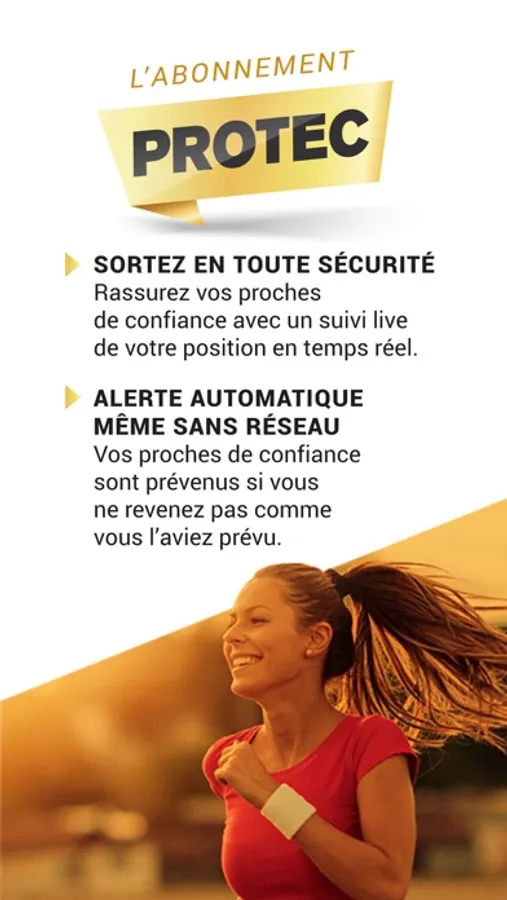 L'ABONNEMENT

PROTEC

SORTEZ EN TOUTE SÉCURITÉ
Rassurez vos proches de confiance avec un suivi live de votre position en temps réel.

ALERTE AUTOMATIQUE MÊME SANS RÉSEAU
Vos proches de confiance sont prévenus si vous ne revenez pas comme vous l'aviez prévu.